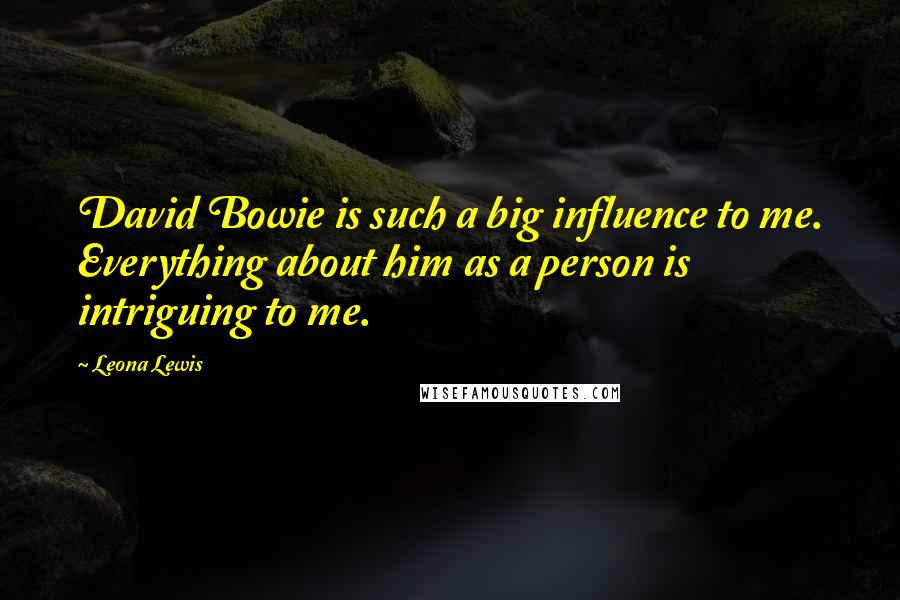 David Bowie is such a big influence to me. Everything about him as a person is intriguing to me.

~ Leona Lewis

WISEFAMOUSQUOTES.COM